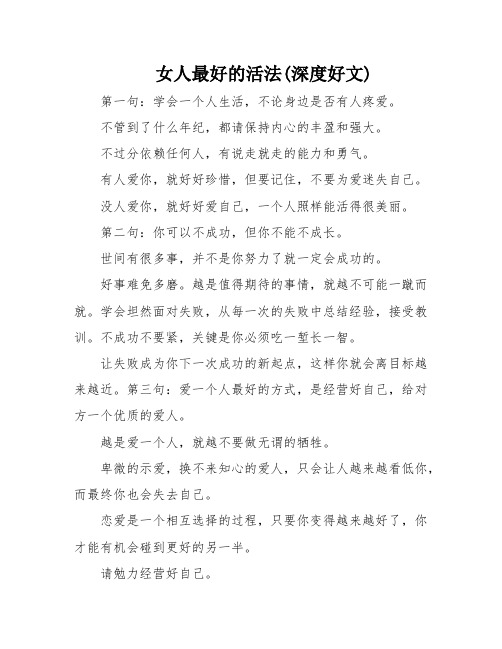 女人最好的活法(深度好文)

第一句：学会一个人生活，不论身边是否有人疼爱。

不管到了什么年纪，都请保持内心的丰盈和强大。

不过分依赖任何人，有说走就走的能力和勇气。

有人爱你，就好好珍惜，但要记住，不要为爱迷失自己。

没人爱你，就好好爱自己，一个人照样能活得很美丽。

第二句：你可以不成功，但你不能不成长。

世间有很多事，并不是你努力了就一定会成功的。

好事难免多磨。越是值得期待的事情，就越不可能一蹴而就。学会坦然面对失败，从每一次的失败中总结经验，接受教训。不成功不要紧，关键是你必须吃一堑长一智。

让失败成为你下一次成功的新起点，这样你就会离目标越来越近。第三句：爱一个人最好的方式，是经营好自己，给对方一个优质的爱人。

越是爱一个人，就越不要做无谓的牺牲。

卑微的示爱，换不来知心的爱人，只会让人越来越看低你，而最终你也会失去自己。

恋爱是一个相互选择的过程，只要你变得越来越好了，你才能有机会碰到更好的另一半。

请勉力经营好自己。